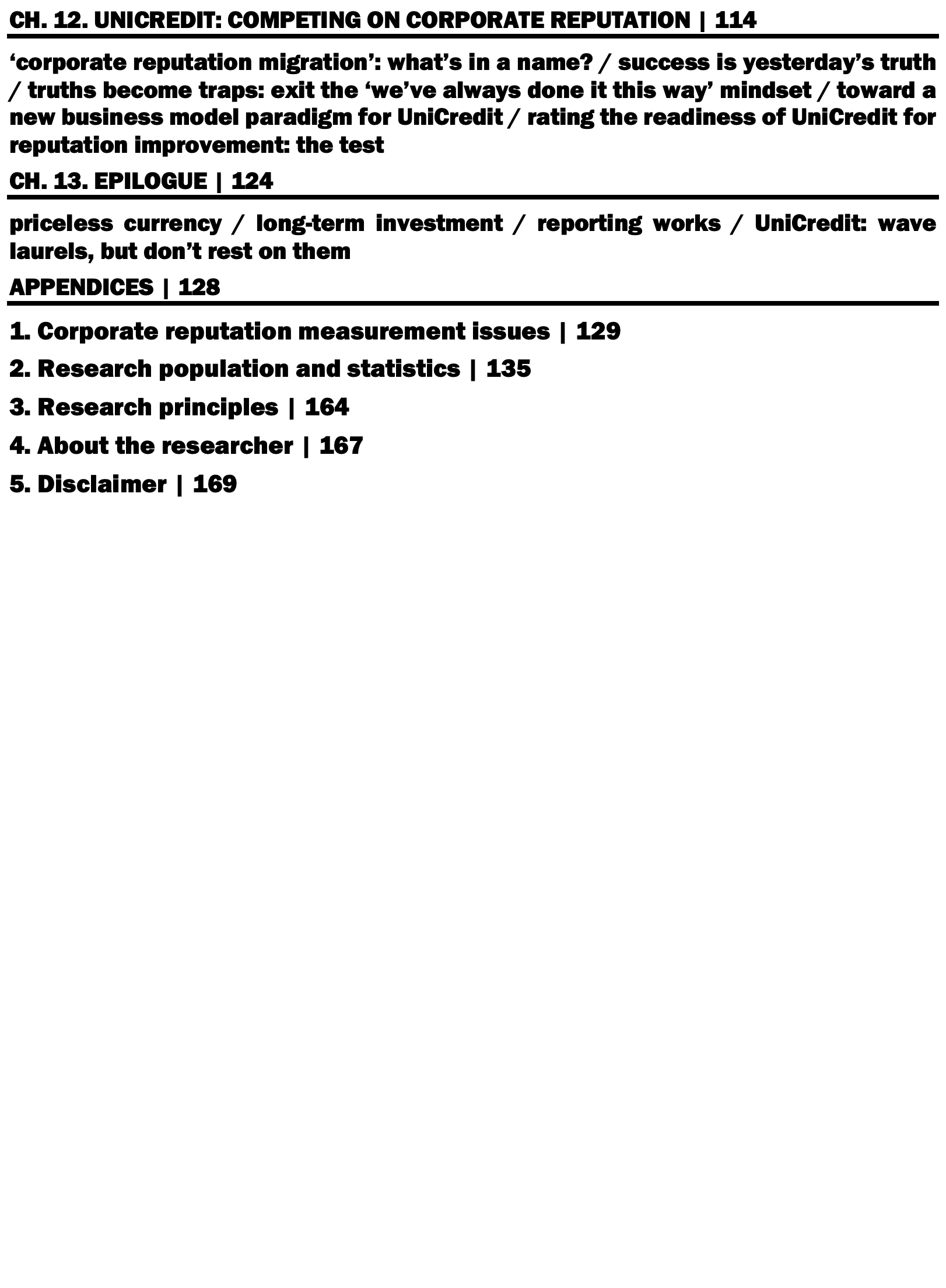 CH. 12. UNICREDIT: COMPETING ON CORPORATE REPUTATION | 114

‘corporate reputation migration’: what’s in a name? / success is yesterday’s truth / truths become traps: exit the ‘we’ve always done it this way’ mindset / toward a new business model paradigm for UniCredit / rating the readiness of UniCredit for reputation improvement: the test

CH. 13. EPILOGUE | 124

priceless currency / long-term investment / reporting works / UniCredit: wave laurels, but don’t rest on them

APPENDICES | 128

1. Corporate reputation measurement issues | 129

2. Research population and statistics | 135

3. Research principles | 164

4. About the researcher | 167

5. Disclaimer | 169